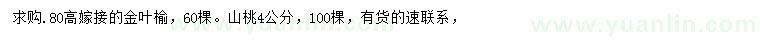 求购.80高嫁接的金叶榆，60棵。山桃4公分，100棵，有货的速联系，

www.yuanlin.com